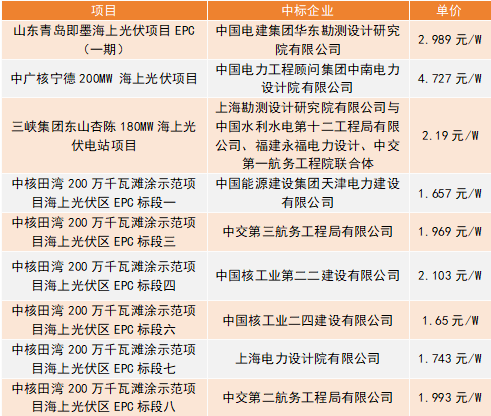 | 项目 | 中标企业 | 单价 |
|---|---|---|
| 山东青岛即墨海上光伏项目EPC（一期） | 中国电建集团华东勘测设计研究院有限公司 | 2.989元/W |
| 中广核宁德200MW海上光伏项目 | 中国电力工程顾问集团中南电力设计院有限公司 | 4.727元/W |
| 三峡集团东山杏陈180MW海上光伏电站项目 | 上海勘测设计研究院有限公司与中国水利水电第十二工程局有限公司、福建永福电力设计、中交第一航务工程院联合体 | 2.19元/W |
| 中核田湾200万千瓦滩涂示范项目海上光伏区EPC标段一 | 中国能源建设集团天津电力建设有限公司 | 1.657元/W |
| 中核田湾200万千瓦滩涂示范项目海上光伏区EPC标段三 | 中交第三航务工程局有限公司 | 1.969元/W |
| 中核田湾200万千瓦滩涂示范项目海上光伏区EPC标段四 | 中国核工业第二二建设有限公司 | 2.103元/W |
| 中核田湾200万千瓦滩涂示范项目海上光伏区EPC标段六 | 中国核工业二四建设有限公司 | 1.65元/W |
| 中核田湾200万千瓦滩涂示范项目海上光伏区EPC标段七 | 上海电力设计院有限公司 | 1.743元/W |
| 中核田湾200万千瓦滩涂示范项目海上光伏区EPC标段八 | 中交第二航务工程局有限公司 | 1.993元/W |